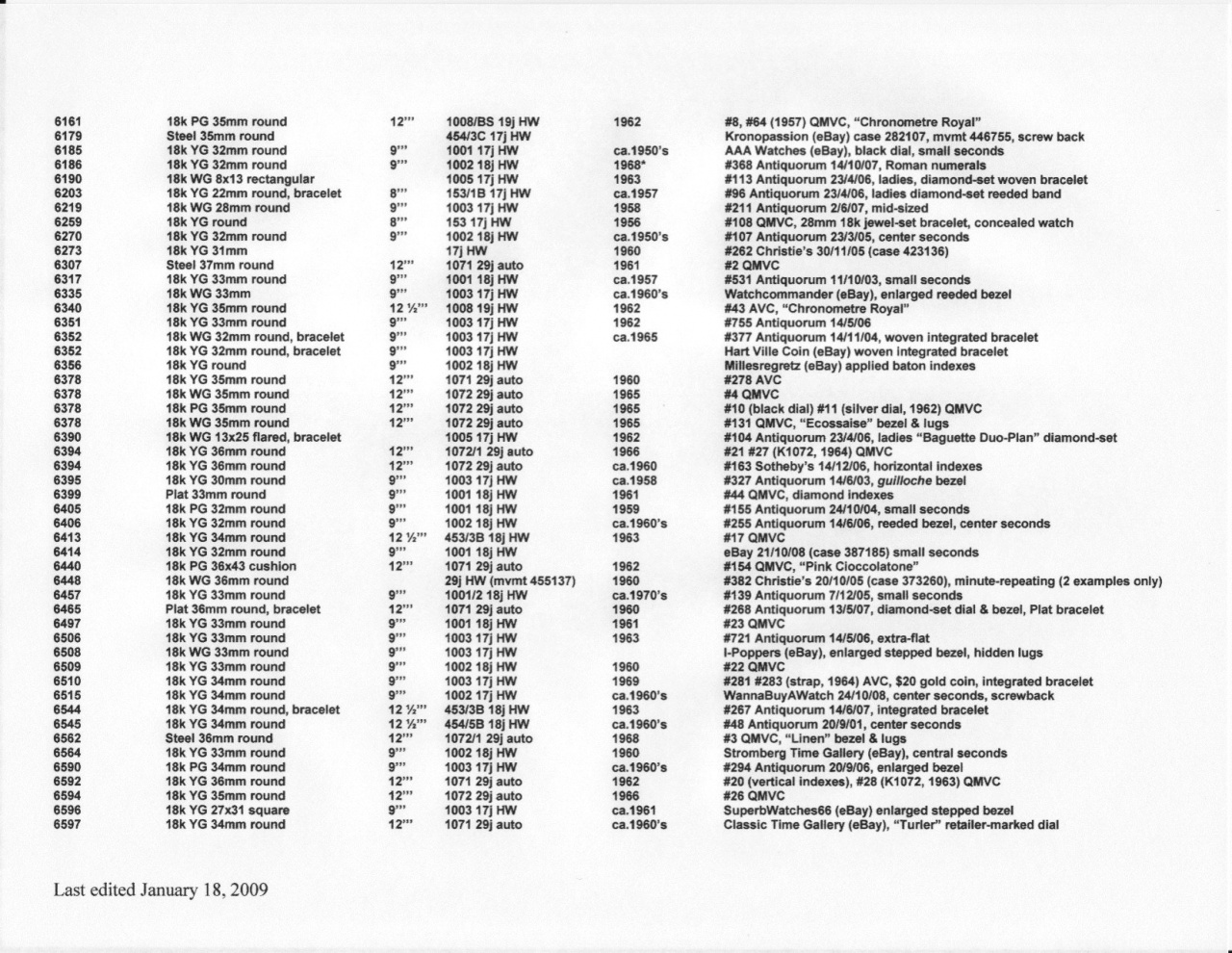 | | | | | | |
|---|---|---|---|---|---|
| 6161 | 18k PG 35mm round | 12''' | 1008/BS 19j HW | 1962 | #8, #64 (1957) QMVC, "Chronometre Royal" |
| 6179 | Steel 35mm round | | 454/3C 17j HW | | Kronopassion (eBay) case 282107, mvmt 446755, screw back |
| 6185 | 18k YG 32mm round | 9''' | 1001 17j HW | ca.1950's | AAA Watches (eBay), black dial, small seconds |
| 6186 | 18k YG 32mm round | 9''' | 1002 18j HW | 1968* | #368 Antiquorum 14/10/07, Roman numerals |
| 6190 | 18k WG 8x13 rectangular | | 1005 17j HW | 1963 | #113 Antiquorum 23/4/06, ladies, diamond-set woven bracelet |
| 6203 | 18k YG 22mm round, bracelet | 8''' | 153/1B 17j HW | ca.1957 | #96 Antiquorum 23/4/06, ladies diamond-set reeded band |
| 6219 | 18k WG 28mm round | 9''' | 1003 17j HW | 1958 | #211 Antiquorum 2/6/07, mid-sized |
| 6259 | 18k YG round | 8''' | 153 17j HW | 1956 | #108 QMVC, 28mm 18k jewel-set bracelet, concealed watch |
| 6270 | 18k YG 32mm round | 9''' | 1002 18j HW | ca.1950's | #107 Antiquorum 23/3/05, center seconds |
| 6273 | 18k YG 31mm | | 17j HW | 1960 | #262 Christie's 30/11/05 (case 423136) |
| 6307 | Steel 37mm round | 12''' | 1071 29j auto | 1961 | #2 QMVC |
| 6317 | 18k YG 33mm round | 9''' | 1001 18j HW | ca.1957 | #531 Antiquorum 11/10/03, small seconds |
| 6335 | 18k WG 33mm | 9''' | 1003 17j HW | ca.1960's | Watchcommander (eBay), enlarged reeded bezel |
| 6340 | 18k YG 35mm round | 12 ½''' | 1008 19j HW | 1962 | #43 AVC, "Chronometre Royal" |
| 6351 | 18k YG 33mm round | 9''' | 1003 17j HW | 1962 | #755 Antiquorum 14/5/06 |
| 6352 | 18k WG 32mm round, bracelet | 9''' | 1003 17j HW | ca.1965 | #377 Antiquorum 14/11/04, woven integrated bracelet |
| 6352 | 18k YG 32mm round, bracelet | 9''' | 1003 17j HW | | Hart Ville Coin (eBay) woven integrated bracelet |
| 6356 | 18k YG round | 9''' | 1002 18j HW | | Millesregretz (eBay) applied baton indexes |
| 6378 | 18k YG 35mm round | 12''' | 1071 29j auto | 1960 | #278 AVC |
| 6378 | 18k WG 35mm round | 12''' | 1072 29j auto | 1965 | #4 QMVC |
| 6378 | 18k PG 35mm round | 12''' | 1072 29j auto | 1965 | #10 (black dial) #11 (silver dial, 1962) QMVC |
| 6378 | 18k WG 35mm round | 12''' | 1072 29j auto | 1965 | #131 QMVC, "Ecossaise" bezel & lugs |
| 6390 | 18k WG 13x25 flared, bracelet | | 1005 17j HW | 1962 | #104 Antiquorum 23/4/06, ladies "Baguette Duo-Plan" diamond-set |
| 6394 | 18k YG 36mm round | 12''' | 1072/1 29j auto | 1966 | #21 #27 (K1072, 1964) QMVC |
| 6394 | 18k YG 36mm round | 12''' | 1072 29j auto | ca.1960 | #163 Sotheby's 14/12/06, horizontal indexes |
| 6395 | 18k YG 30mm round | 9''' | 1003 17j HW | ca.1958 | #327 Antiquorum 14/6/03, guilloche bezel |
| 6399 | Plat 33mm round | 9''' | 1001 18j HW | 1961 | #44 QMVC, diamond indexes |
| 6405 | 18k PG 32mm round | 9''' | 1001 18j HW | 1959 | #155 Antiquorum 24/10/04, small seconds |
| 6406 | 18k YG 32mm round | 9''' | 1002 18j HW | ca.1960's | #255 Antiquorum 14/6/06, reeded bezel, center seconds |
| 6413 | 18k YG 34mm round | 12 ½''' | 453/3B 18j HW | 1963 | #17 QMVC |
| 6414 | 18k YG 32mm round | 9''' | 1001 18j HW | | eBay 21/10/08 (case 387185) small seconds |
| 6440 | 18k PG 36x43 cushion | 12''' | 1071 29j auto | 1962 | #154 QMVC, "Pink Cioccolatone" |
| 6448 | 18k WG 36mm round | | 29j HW (mvmt 455137) | 1960 | #382 Christie's 20/10/05 (case 373260), minute-repeating (2 examples only) |
| 6457 | 18k YG 33mm round | 9''' | 1001/2 18j HW | ca.1970's | #139 Antiquorum 7/12/05, small seconds |
| 6465 | Plat 36mm round, bracelet | 12''' | 1071 29j auto | 1960 | #268 Antiquorum 13/5/07, diamond-set dial & bezel, Plat bracelet |
| 6497 | 18k YG 33mm round | 9''' | 1001 18j HW | 1961 | #23 QMVC |
| 6506 | 18k YG 33mm round | 9''' | 1003 17j HW | 1963 | #721 Antiquorum 14/5/06, extra-flat |
| 6508 | 18k WG 33mm round | 9''' | 1003 17j HW | | I-Poppers (eBay), enlarged stepped bezel, hidden lugs |
| 6509 | 18k YG 33mm round | 9''' | 1002 18j HW | 1960 | #22 QMVC |
| 6510 | 18k YG 34mm round | 9''' | 1003 17j HW | 1969 | #281 #283 (strap, 1964) AVC, $20 gold coin, integrated bracelet |
| 6515 | 18k YG 34mm round | 9''' | 1002 17j HW | ca.1960's | WannaBuyAWatch 24/10/08, center seconds, screwback |
| 6544 | 18k YG 34mm round, bracelet | 12 ½''' | 453/3B 18j HW | 1963 | #267 Antiquorum 14/6/07, integrated bracelet |
| 6545 | 18k YG 34mm round | 12 ½''' | 454/5B 18j HW | ca.1960's | #48 Antiquorum 20/9/01, center seconds |
| 6562 | Steel 36mm round | 12''' | 1072/1 29j auto | 1968 | #3 QMVC, "Linen" bezel & lugs |
| 6564 | 18k YG 33mm round | 9''' | 1002 18j HW | 1960 | Stromberg Time Gallery (eBay), central seconds |
| 6590 | 18k PG 34mm round | 9''' | 1003 17j HW | ca.1960's | #294 Antiquorum 20/9/06, enlarged bezel |
| 6592 | 18k YG 36mm round | 12''' | 1071 29j auto | 1962 | #20 (vertical indexes), #28 (K1072, 1963) QMVC |
| 6594 | 18k YG 35mm round | 12''' | 1072 29j auto | 1966 | #26 QMVC |
| 6596 | 18k YG 27x31 square | 9''' | 1003 17j HW | ca.1961 | SuperbWatches66 (eBay) enlarged stepped bezel |
| 6597 | 18k YG 34mm round | 12''' | 1071 29j auto | ca.1960's | Classic Time Gallery (eBay), "Turler" retailer-marked dial |

Last edited January 18, 2009